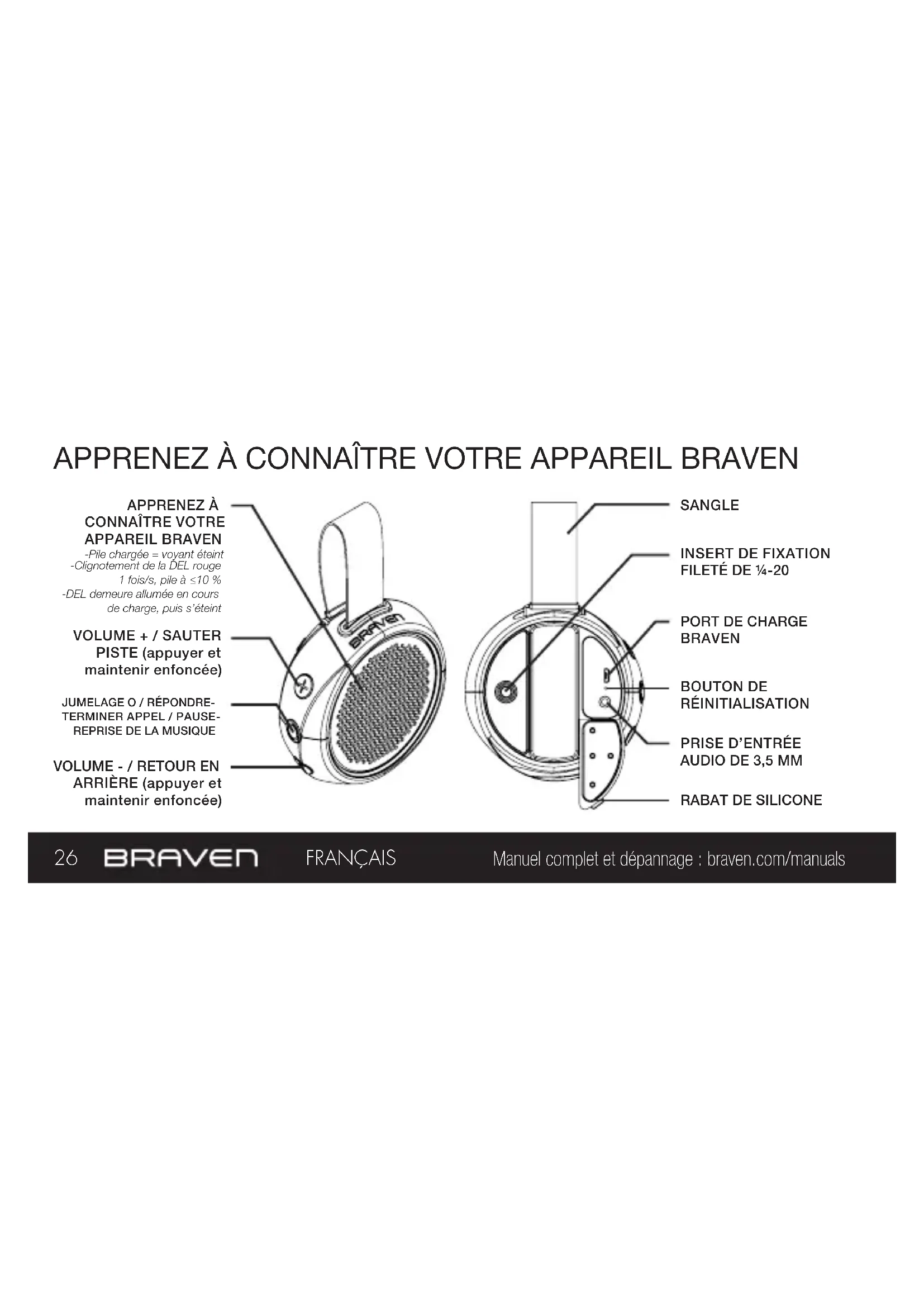 APPRENEZ À CONNAÎTRE VOTRE APPAREIL BRAVEN

APPRENEZ À CONNAÎTRE VOTRE APPAREIL BRAVEN
-Pile chargée = voyant éteint
-Clignotement de la DEL rouge 1 fois/s, pile à ≤10 %
-DEL demeure allumée en cours de charge, puis s'éteint

VOLUME + / SAUTER PISTE (appuyer et maintenir enfoncée)

JUMELAGE O / RÉPONDRE-TERMINER APPEL / PAUSE-REPRISE DE LA MUSIQUE

VOLUME - / RETOUR EN ARRIÈRE (appuyer et maintenir enfoncée)

BRAVEN

SANGLE

INSERT DE FIXATION FILETÉ DE ¼-20

PORT DE CHARGE BRAVEN

BOUTON DE RÉINITIALISATION

PRISE D'ENTRÉE AUDIO DE 3,5 MM

RABAT DE SILICONE

26 BRAVEN FRANÇAIS Manuel complet et dépannage : braven.com/manuals